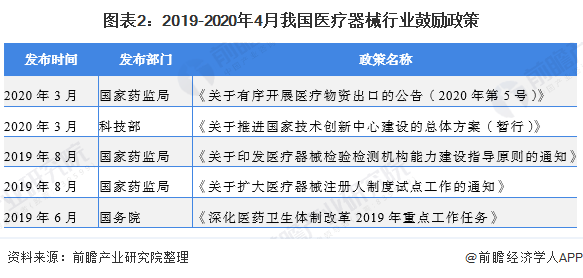 图表2：2019-2020年4月我国医疗器械行业鼓励政策

| 发布时间 | 发布部门 | 政策名称 |
|---|---|---|
| 2020 年 3 月 | 国家药监局 | 《关于有序开展医疗物资出口的公告（2020 年第 5 号）》 |
| 2020 年 3 月 | 科技部 | 《关于推进国家技术创新中心建设的总体方案（暂行）》 |
| 2019 年 8 月 | 国家药监局 | 《关于印发医疗器械检验检测机构能力建设指导原则的通知》 |
| 2019 年 8 月 | 国家药监局 | 《关于扩大医疗器械注册人制度试点工作的通知》 |
| 2019 年 6 月 | 国务院 | 《深化医药卫生体制改革 2019 年重点工作任务》 |

资料来源：前瞻产业研究院整理

@前瞻经济学人APP